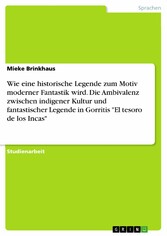 Sprachen

Mieke Brinkhaus

Wie eine historische Legende zum Motiv moderner Fantastik wird. Die Ambivalenz zwischen indigener Kultur und fantastischer Legende in Gorritis "El tesoro de los Incas"

Studienarbeit

GRIN